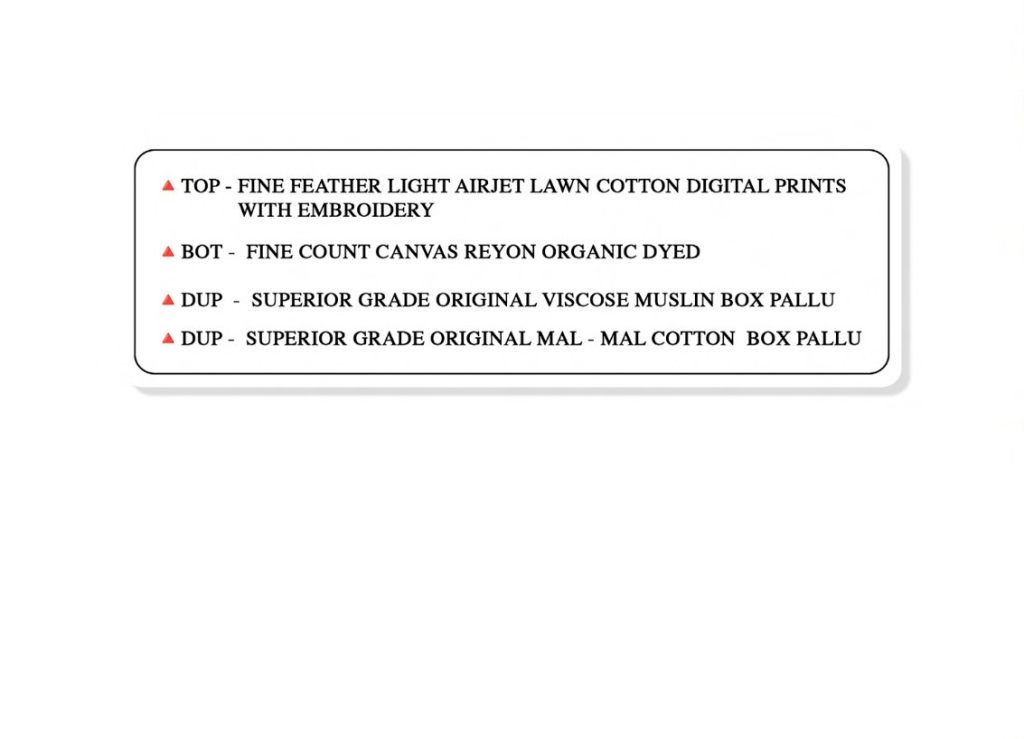 ▲ TOP - FINE FEATHER LIGHT AIRJET LAWN COTTON DIGITAL PRINTS WITH EMBROIDERY

▲ BOT - FINE COUNT CANVAS REYON ORGANIC DYED

▲ DUP - SUPERIOR GRADE ORIGINAL VISCOSE MUSLIN BOX PALLU

▲ DUP - SUPERIOR GRADE ORIGINAL MAL - MAL COTTON BOX PALLU